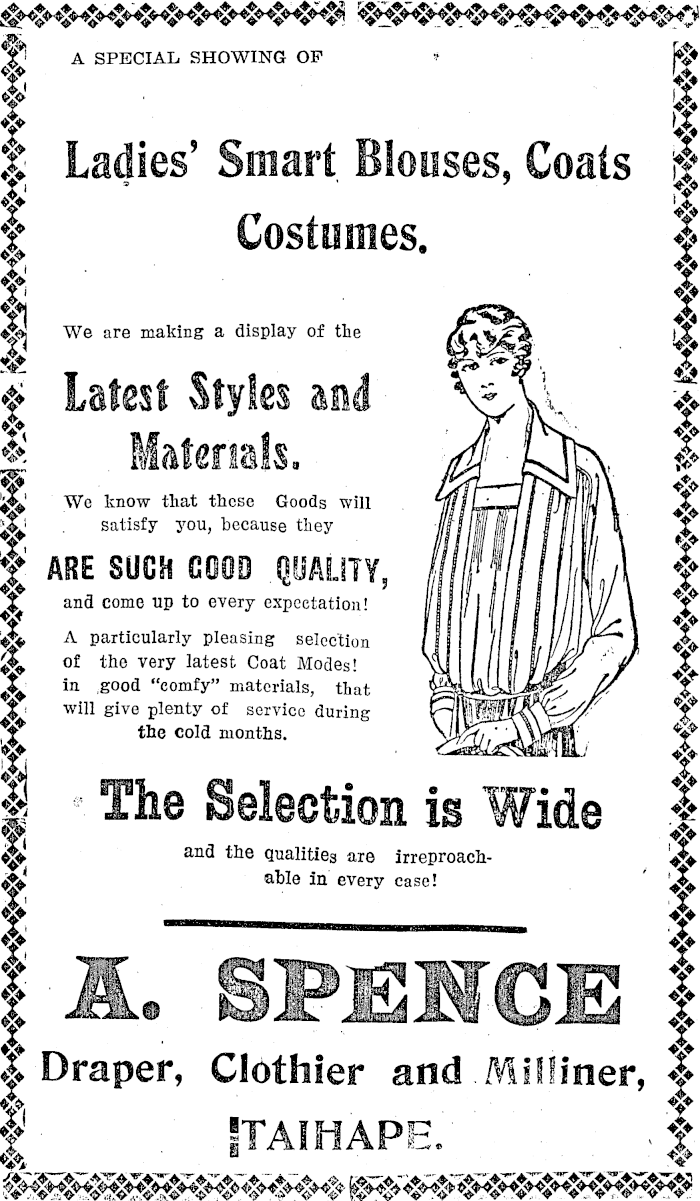 A SPECIAL SHOWING OF

Ladies' Smart Blouses, Coats Costumes.

We are making a display of the

Latest Styles and Materials.

We know that these Goods will satisfy you, because they

ARE SUCH GOOD QUALITY,

and come up to every expectation!

A particularly pleasing selection of the very latest Coat Modes! in good "comfy" materials, that will give plenty of service during the cold months.

The Selection is Wide

and the qualities are irreproachable in every case!

A. SPENCE

Draper, Clothier and Milliner,

TAIHAPE.